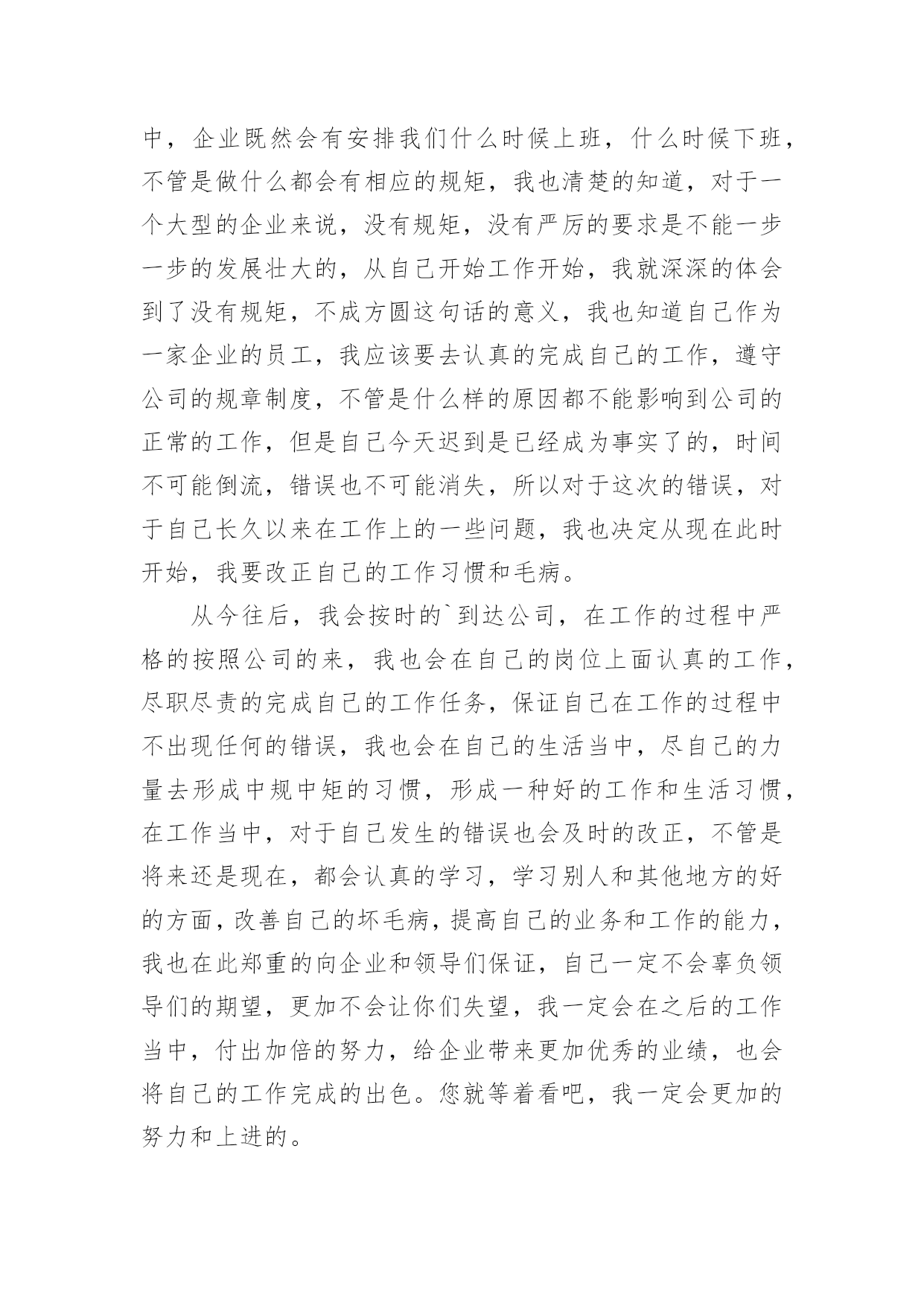 中，企业既然会有安排我们什么时候上班，什么时候下班，不管是做什么都会有相应的规矩，我也清楚的知道，对于一个大型的企业来说，没有规矩，没有严厉的要求是不能一步一步的发展壮大的，从自己开始工作开始，我就深深的体会到了没有规矩，不成方圆这句话的意义，我也知道自己作为一家企业的员工，我应该要去认真的完成自己的工作，遵守公司的规章制度，不管是什么样的原因都不能影响到公司的正常的工作，但是自己今天迟到是已经成为事实了的，时间不可能倒流，错误也不可能消失，所以对于这次的错误，对于自己长久以来在工作上的一些问题，我也决定从现在此时开始，我要改正自己的工作习惯和毛病。

从今往后，我会按时的`到达公司，在工作的过程中严格的按照公司的来，我也会在自己的岗位上面认真的工作，尽职尽责的完成自己的工作任务，保证自己在工作的过程中不出现任何的错误，我也会在自己的生活当中，尽自己的力量去形成中规中矩的习惯，形成一种好的工作和生活习惯，在工作当中，对于自己发生的错误也会及时的改正，不管是将来还是现在，都会认真的学习，学习别人和其他地方的好的方面，改善自己的坏毛病，提高自己的业务和工作的能力，我也在此郑重的向企业和领导们保证，自己一定不会辜负领导们的期望，更加不会让你们失望，我一定会在之后的工作当中，付出加倍的努力，给企业带来更加优秀的业绩，也会将自己的工作完成的出色。您就等着看吧，我一定会更加的努力和上进的。